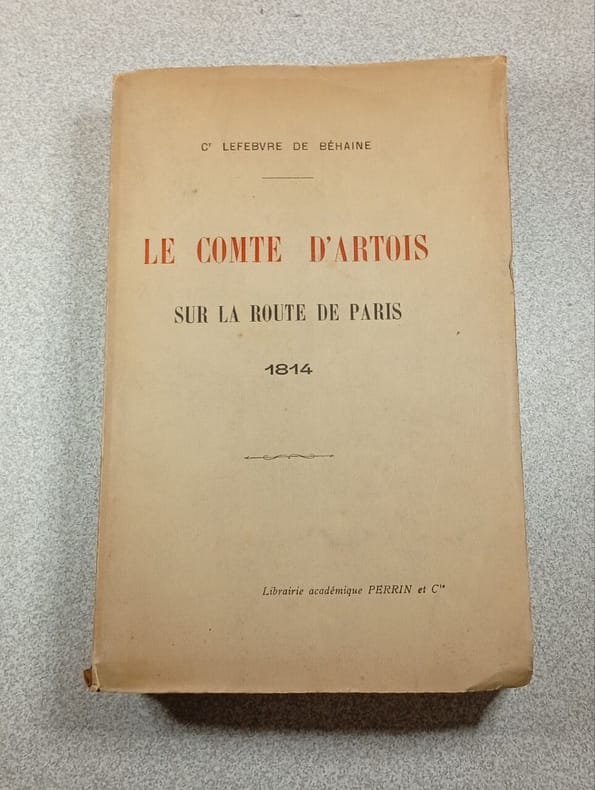 C$^{t}$ LEFEBVRE DE BÉHAINE

LE COMTE D'ARTOIS

SUR LA ROUTE DE PARIS

1814

Librairie académique PERRIN et C$^{ie}$